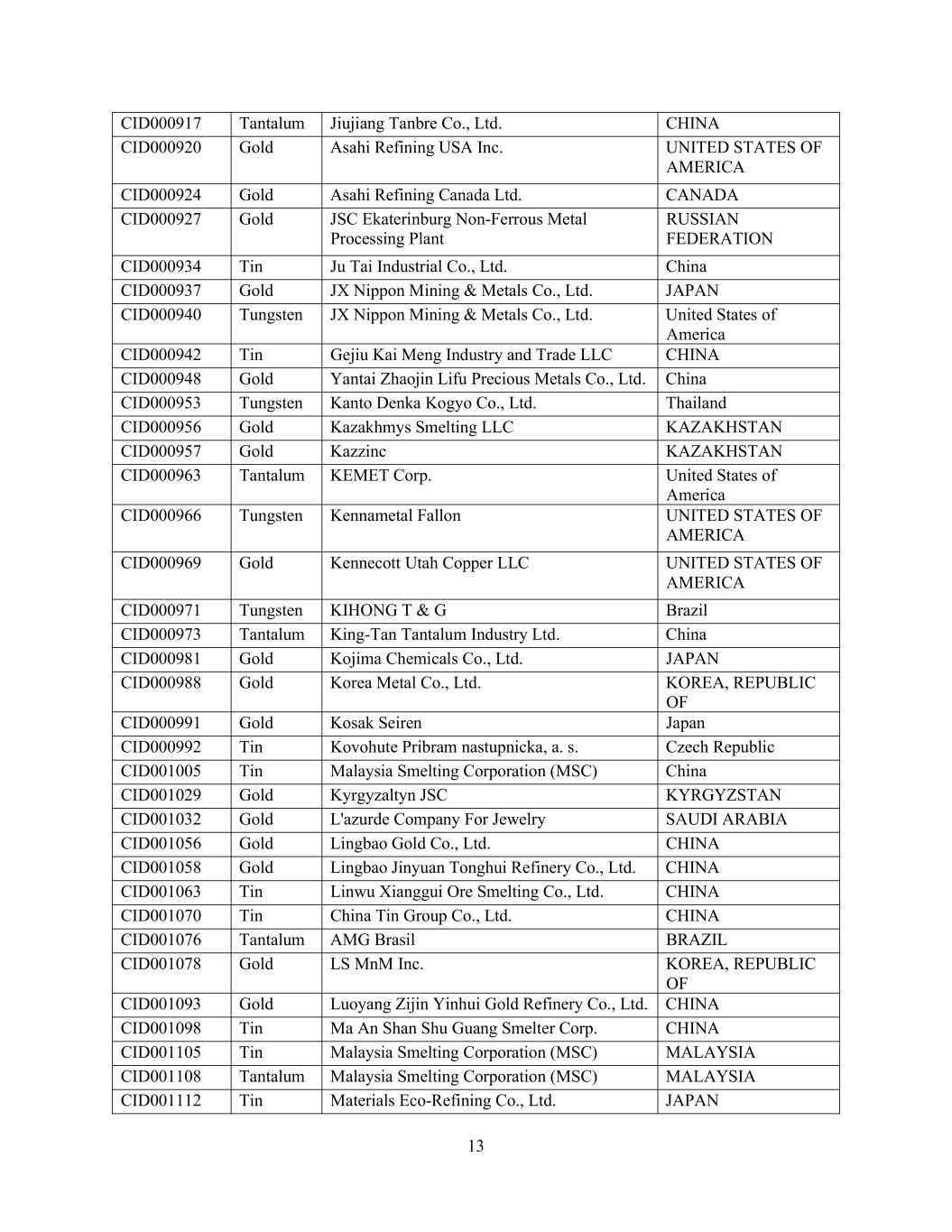 | CID000917 | Tantalum | Jiujiang Tanbre Co., Ltd. | CHINA |
|---|---|---|---|
| CID000920 | Gold | Asahi Refining USA Inc. | UNITED STATES OF AMERICA |
| CID000924 | Gold | Asahi Refining Canada Ltd. | CANADA |
| CID000927 | Gold | JSC Ekaterinburg Non-Ferrous Metal Processing Plant | RUSSIAN FEDERATION |
| CID000934 | Tin | Ju Tai Industrial Co., Ltd. | China |
| CID000937 | Gold | JX Nippon Mining & Metals Co., Ltd. | JAPAN |
| CID000940 | Tungsten | JX Nippon Mining & Metals Co., Ltd. | United States of America |
| CID000942 | Tin | Gejiu Kai Meng Industry and Trade LLC | CHINA |
| CID000948 | Gold | Yantai Zhaojin Lifu Precious Metals Co., Ltd. | China |
| CID000953 | Tungsten | Kanto Denka Kogyo Co., Ltd. | Thailand |
| CID000956 | Gold | Kazakhmys Smelting LLC | KAZAKHSTAN |
| CID000957 | Gold | Kazzinc | KAZAKHSTAN |
| CID000963 | Tantalum | KEMET Corp. | United States of America |
| CID000966 | Tungsten | Kennametal Fallon | UNITED STATES OF AMERICA |
| CID000969 | Gold | Kennecott Utah Copper LLC | UNITED STATES OF AMERICA |
| CID000971 | Tungsten | KIHONG T & G | Brazil |
| CID000973 | Tantalum | King-Tan Tantalum Industry Ltd. | China |
| CID000981 | Gold | Kojima Chemicals Co., Ltd. | JAPAN |
| CID000988 | Gold | Korea Metal Co., Ltd. | KOREA, REPUBLIC OF |
| CID000991 | Gold | Kosak Seiren | Japan |
| CID000992 | Tin | Kovohute Pribram nastupnicka, a. s. | Czech Republic |
| CID001005 | Tin | Malaysia Smelting Corporation (MSC) | China |
| CID001029 | Gold | Kyrgyzaltyn JSC | KYRGYZSTAN |
| CID001032 | Gold | L'azurde Company For Jewelry | SAUDI ARABIA |
| CID001056 | Gold | Lingbao Gold Co., Ltd. | CHINA |
| CID001058 | Gold | Lingbao Jinyuan Tonghui Refinery Co., Ltd. | CHINA |
| CID001063 | Tin | Linwu Xianggui Ore Smelting Co., Ltd. | CHINA |
| CID001070 | Tin | China Tin Group Co., Ltd. | CHINA |
| CID001076 | Tantalum | AMG Brasil | BRAZIL |
| CID001078 | Gold | LS MnM Inc. | KOREA, REPUBLIC OF |
| CID001093 | Gold | Luoyang Zijin Yinhui Gold Refinery Co., Ltd. | CHINA |
| CID001098 | Tin | Ma An Shan Shu Guang Smelter Corp. | CHINA |
| CID001105 | Tin | Malaysia Smelting Corporation (MSC) | MALAYSIA |
| CID001108 | Tantalum | Malaysia Smelting Corporation (MSC) | MALAYSIA |
| CID001112 | Tin | Materials Eco-Refining Co., Ltd. | JAPAN |

13